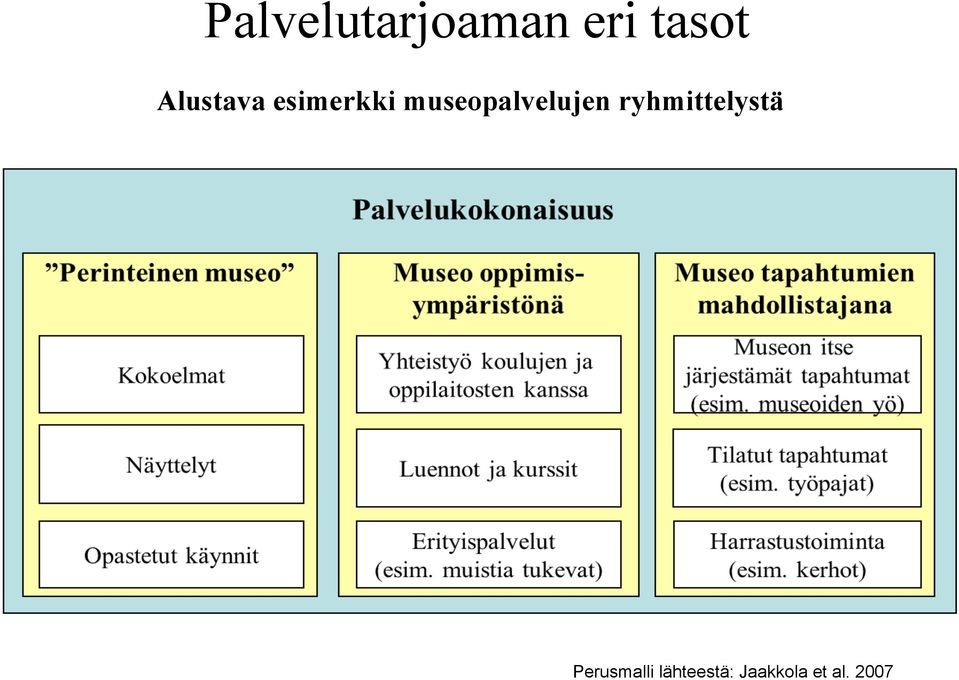 Palvelutarjoaman eri tasot

Alustava esimerkki museopalvelujen ryhmittelystä

Palvelukokonaisuus

”Perinteinen museo”

Kokoelmat

Näyttelyt

Opastetut käynnit

Museo oppimisympäristönä

Yhteistyö koulujen ja oppilaitosten kanssa

Luennot ja kurssit

Erityispalvelut (esim. muistia tukevat)

Museo tapahtumien mahdollistajana

Museon itse järjestämät tapahtumat (esim. museoiden yö)

Tilatut tapahtumat (esim. työpajat)

Harrastustoiminta (esim. kerhot)

Perusmalli lähteestä: Jaakkola et al. 2007